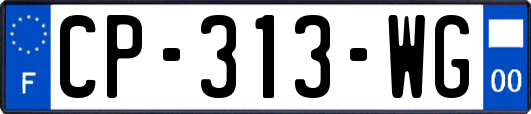 F
CP-313-WG
00